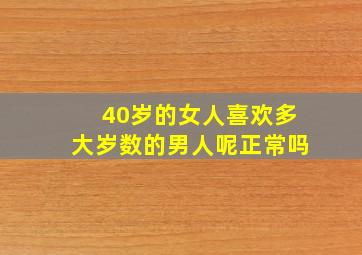 40岁的女人喜欢多大岁数的男人呢正常吗